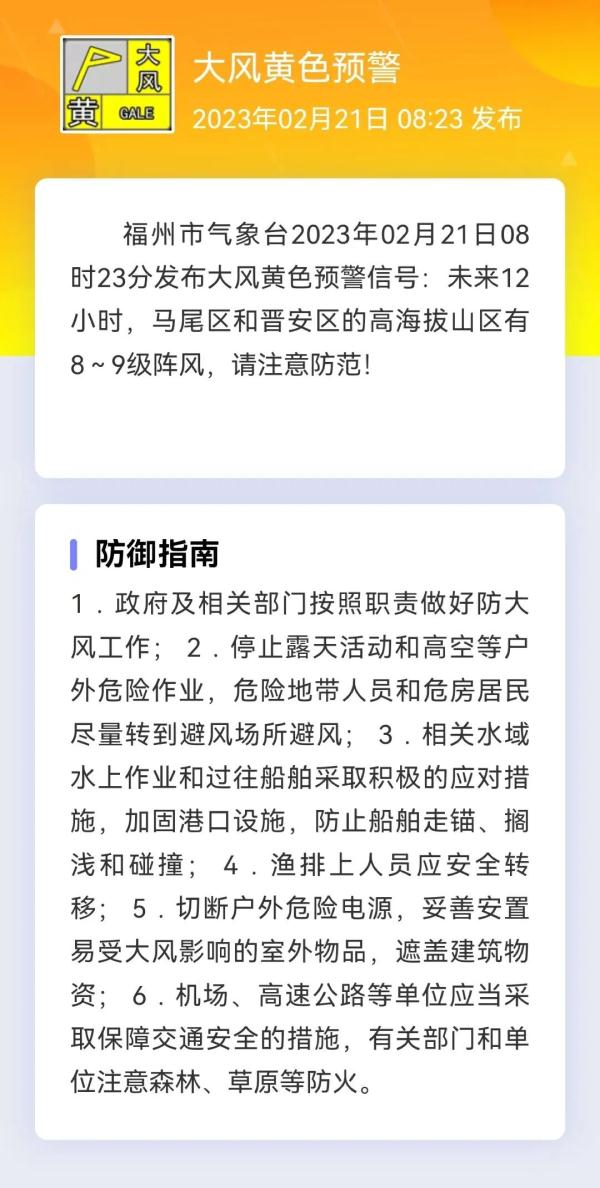 大风
黄
GALE

大风黄色预警
2023年02月21日 08:23 发布

福州市气象台2023年02月21日08时23分发布大风黄色预警信号：未来12小时，马尾区和晋安区的高海拔山区有8～9级阵风，请注意防范！

防御指南
1．政府及相关部门按照职责做好防大风工作； 2．停止露天活动和高空等户外危险作业，危险地带人员和危房居民尽量转到避风场所避风； 3．相关水域水上作业和过往船舶采取积极的应对措施，加固港口设施，防止船舶走锚、搁浅和碰撞； 4．渔排上人员应安全转移； 5．切断户外危险电源，妥善安置易受大风影响的室外物品，遮盖建筑物资； 6．机场、高速公路等单位应当采取保障交通安全的措施，有关部门和单位注意森林、草原等防火。